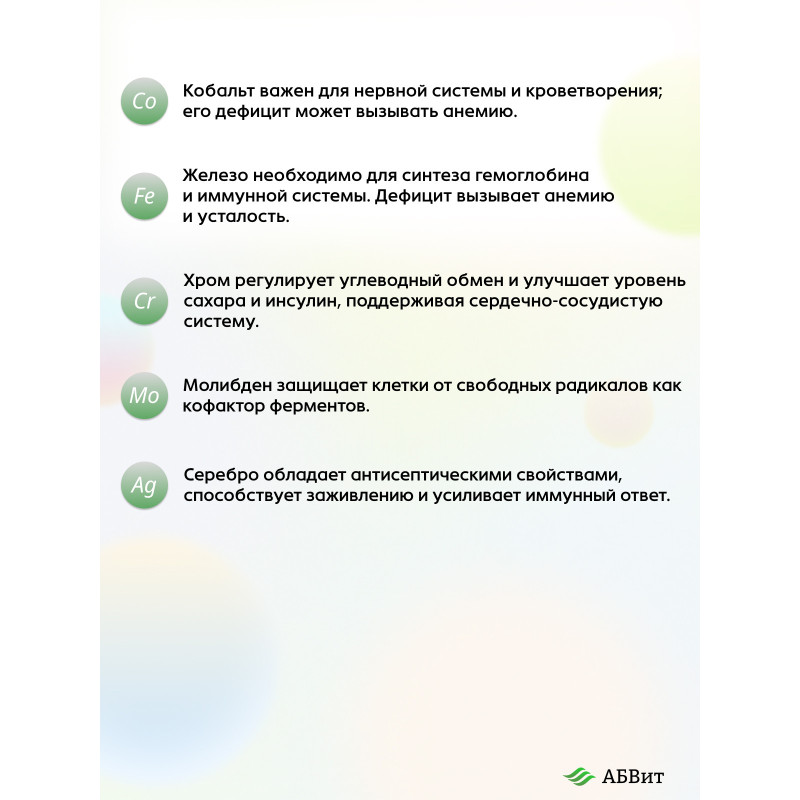 Co

Кобальт важен для нервной системы и кроветворения; его дефицит может вызывать анемию.

Fe

Железо необходимо для синтеза гемоглобина и иммунной системы. Дефицит вызывает анемию и усталость.

Cr

Хром регулирует углеводный обмен и улучшает уровень сахара и инсулин, поддерживая сердечно-сосудистую систему.

Mo

Молибден защищает клетки от свободных радикалов как кофактор ферментов.

Ag

Серебро обладает антисептическими свойствами, способствует заживлению и усиливает иммунный ответ.

АБВит